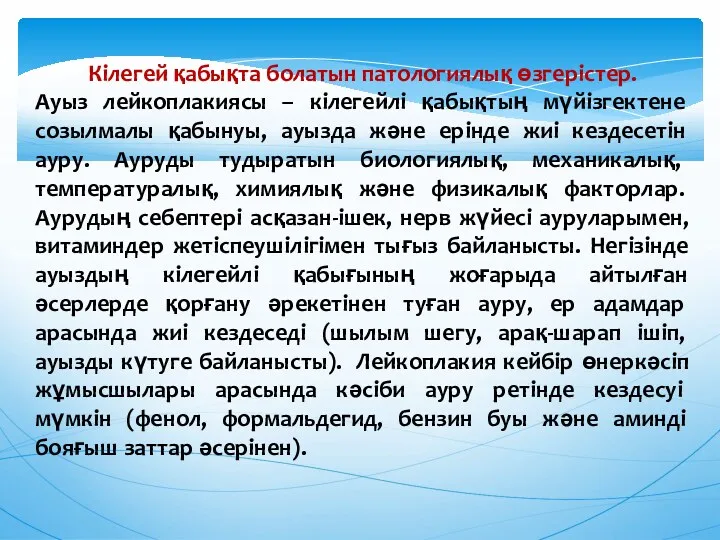 Кілегей қабықта болатын патологиялық өзгерістер.

Ауыз лейкоплакиясы – кілегейлі қабықтың мүйізгектене созылмалы қабынуы, ауызда және ерінде жиі кездесетін ауру. Ауруды тудыратын биологиялық, механикалық, температуралық, химиялық және физикалық факторлар. Аурудың себептері асқазан-ішек, нерв жүйесі ауруларымен, витаминдер жетіспеушілігімен тығыз байланысты. Негізінде ауыздың кілегейлі қабығының жоғарыда айтылған әсерлерде қорғану әрекетінен туған ауру, ер адамдар арасында жиі кездеседі (шылым шегу, арақ-шарап ішіп, ауызды күтуге байланысты). Лейкоплакия кейбір өнеркәсіп жұмысшылары арасында кәсіби ауру ретінде кездесуі мүмкін (фенол, формальдегид, бензин буы және аминді бояғыш заттар әсерінен).